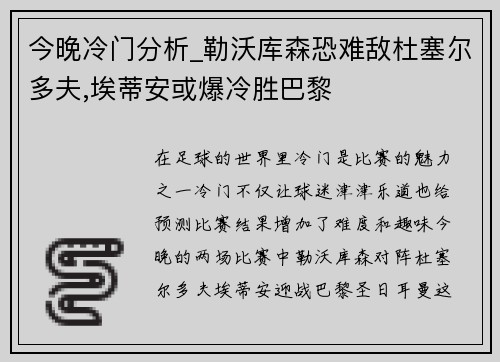 今晚冷门分析_勒沃库森恐难敌杜塞尔多夫,埃蒂安或爆冷胜巴黎

在足球的世界里冷门是比赛的魅力之一冷门不仅让球迷津津乐道也给预测比赛结果增加了难度和趣味今晚的两场比赛中勒沃库森对阵杜塞尔多夫埃蒂安迎战巴黎圣日耳曼这